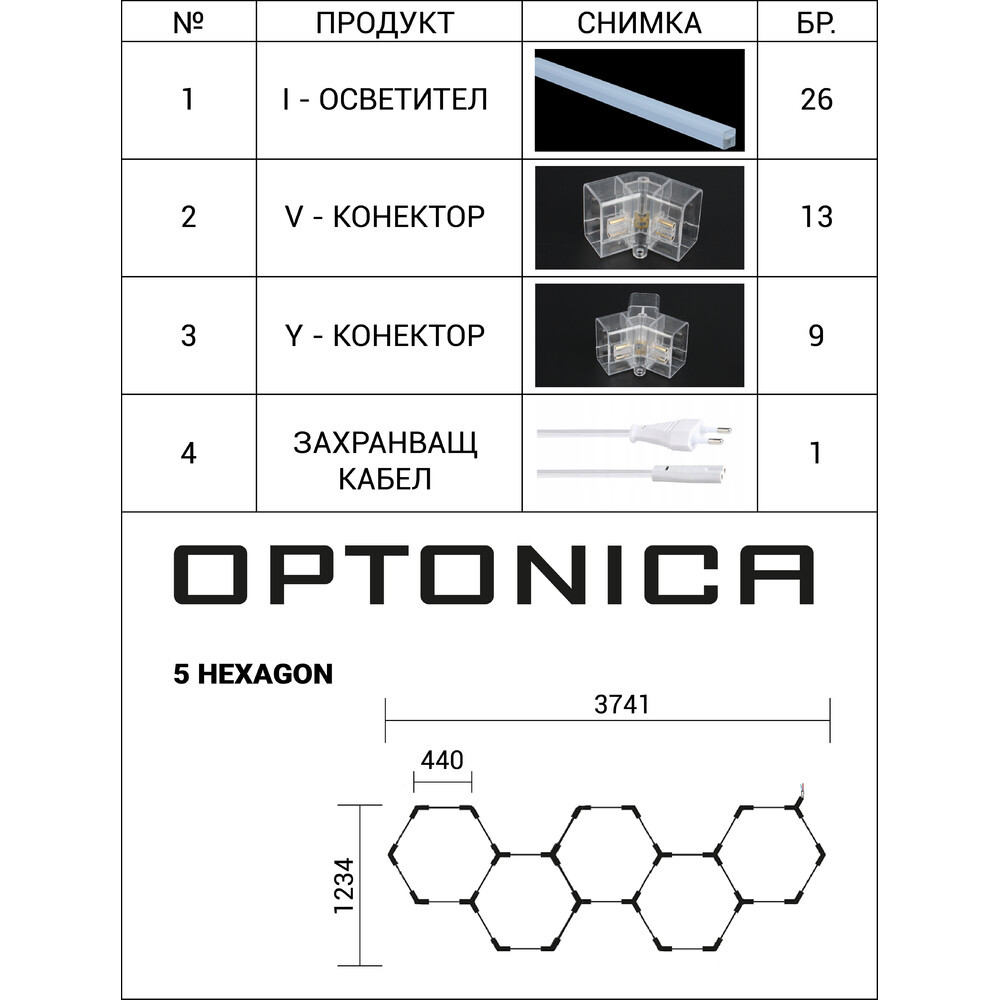 | № | ПРОДУКТ | СНИМКА | БР. |
|---|---|---|---|
| 1 | I - ОСВЕТИТЕЛ | | 26 |
| 2 | V - КОНЕКТОР | | 13 |
| 3 | Y - КОНЕКТОР | | 9 |
| 4 | ЗАХРАНВАЩ КАБЕЛ | | 1 |

OPTONICA

5 HEXAGON

3741

440

1234